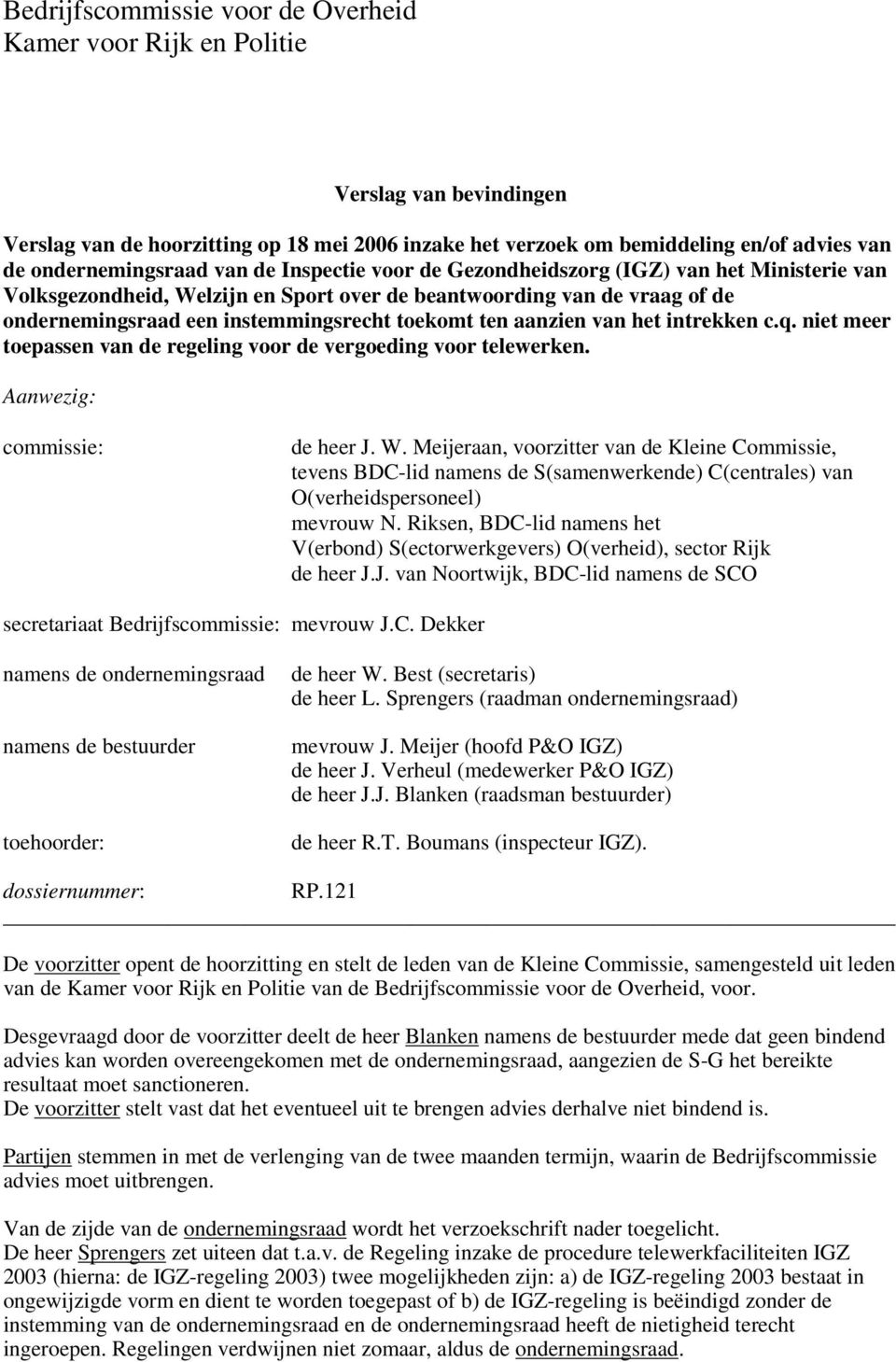 Bedrijfscommissie voor de Overheid
Kamer voor Rijk en Politie

Verslag van bevindingen

Verslag van de hoorzitting op 18 mei 2006 inzake het verzoek om bemiddeling en/of advies van de ondernemingsraad van de Inspectie voor de Gezondheidszorg (IGZ) van het Ministerie van Volksgezondheid, Welzijn en Sport over de beantwoording van de vraag of de ondernemingsraad een instemmingsrecht toekomt ten aanzien van het intrekken c.q. niet meer toepassen van de regeling voor de vergoeding voor telewerken.

Aanwezig:

commissie: de heer J. W. Meijeraan, voorzitter van de Kleine Commissie, tevens BDC-lid namens de S(samenwerkende) C(centrales) van O(verheidspersoneel)
mevrouw N. Riksen, BDC-lid namens het V(erbond) S(ectorwerkgevers) O(verheid), sector Rijk
de heer J.J. van Noortwijk, BDC-lid namens de SCO

secretariaat Bedrijfscommissie: mevrouw J.C. Dekker

namens de ondernemingsraad de heer W. Best (secretaris)
de heer L. Sprengers (raadman ondernemingsraad)

namens de bestuurder mevrouw J. Meijer (hoofd P&O IGZ)
de heer J. Verheul (medewerker P&O IGZ)
de heer J.J. Blanken (raadsman bestuurder)

toehoorder: de heer R.T. Boumans (inspecteur IGZ).

dossiernummer: RP.121

De voorzitter opent de hoorzitting en stelt de leden van de Kleine Commissie, samengesteld uit leden van de Kamer voor Rijk en Politie van de Bedrijfscommissie voor de Overheid, voor.

Desgevraagd door de voorzitter deelt de heer Blanken namens de bestuurder mede dat geen bindend advies kan worden overeengekomen met de ondernemingsraad, aangezien de S-G het bereikte resultaat moet sanctioneren.
De voorzitter stelt vast dat het eventueel uit te brengen advies derhalve niet bindend is.

Partijen stemmen in met de verlenging van de twee maanden termijn, waarin de Bedrijfscommissie advies moet uitbrengen.

Van de zijde van de ondernemingsraad wordt het verzoekschrift nader toegelicht.
De heer Sprengers zet uiteen dat t.a.v. de Regeling inzake de procedure telewerkfaciliteiten IGZ 2003 (hierna: de IGZ-regeling 2003) twee mogelijkheden zijn: a) de IGZ-regeling 2003 bestaat in ongewijzigde vorm en dient te worden toegepast of b) de IGZ-regeling is beëindigd zonder de instemming van de ondernemingsraad en de ondernemingsraad heeft de nietigheid terecht ingeroepen. Regelingen verdwijnen niet zomaar, aldus de ondernemingsraad.